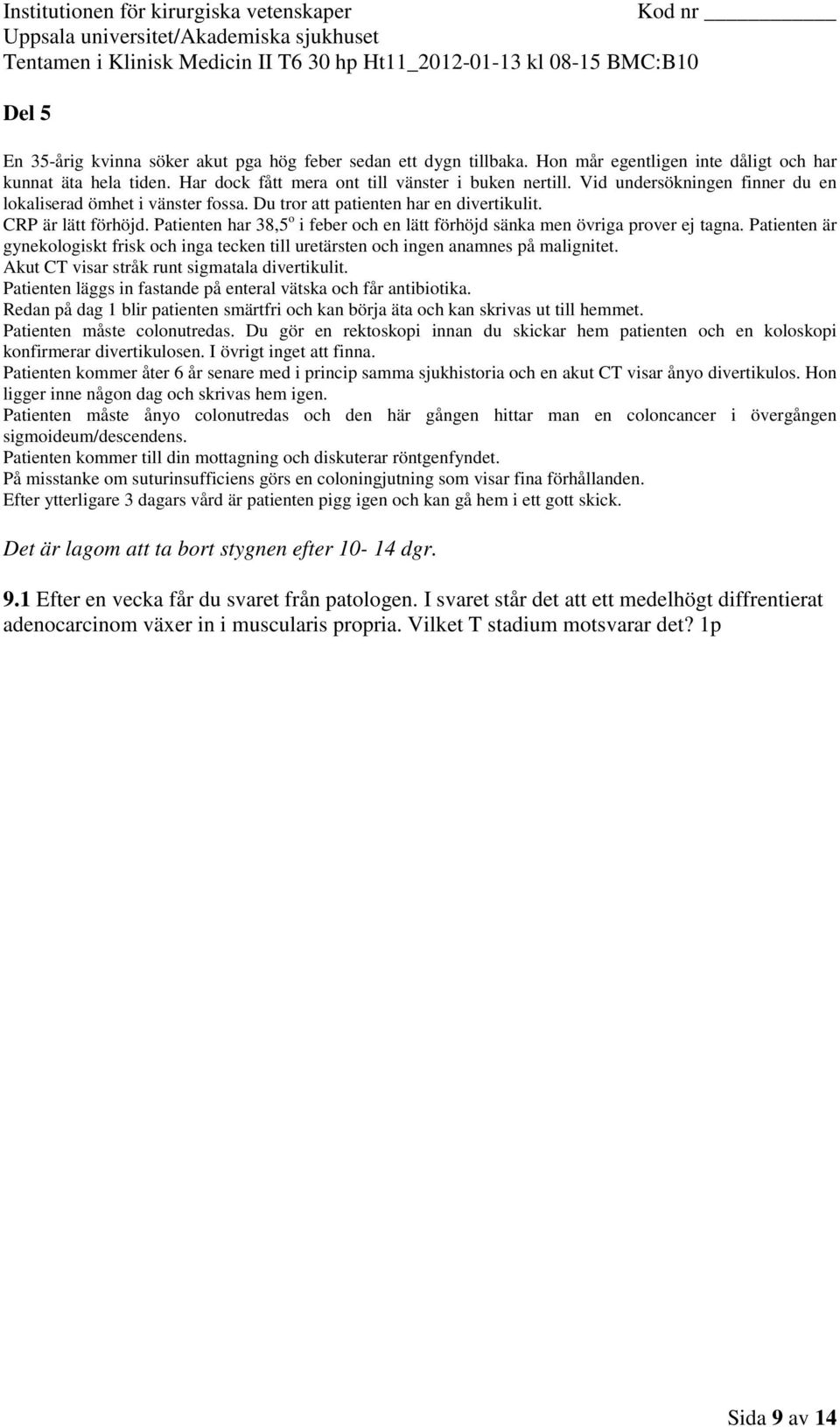 Institutionen för kirurgiska vetenskaper Kod nr ___________
Uppsala universitet/Akademiska sjukhuset
Tentamen i Klinisk Medicin II T6 30 hp Ht11_2012-01-13 kl 08-15 BMC:B10

Del 5

En 35-årig kvinna söker akut pga hög feber sedan ett dygn tillbaka. Hon mår egentligen inte dåligt och har kunnat äta hela tiden. Har dock fått mera ont till vänster i buken nertill. Vid undersökningen finner du en lokaliserad ömhet i vänster fossa. Du tror att patienten har en divertikulit.
CRP är lätt förhöjd. Patienten har 38,5$^o$ i feber och en lätt förhöjd sänka men övriga prover ej tagna. Patienten är gynekologiskt frisk och inga tecken till uretärsten och ingen anamnes på malignitet.
Akut CT visar stråk runt sigmatala divertikulit.
Patienten läggs in fastande på enteral vätska och får antibiotika.
Redan på dag 1 blir patienten smärtfri och kan börja äta och kan skrivas ut till hemmet.
Patienten måste colonutredas. Du gör en rektoskopi innan du skickar hem patienten och en koloskopi konfirmerar divertikulosen. I övrigt inget att finna.
Patienten kommer åter 6 år senare med i princip samma sjukhistoria och en akut CT visar ånyo divertikulos. Hon ligger inne någon dag och skrivas hem igen.
Patienten måste ånyo colonutredas och den här gången hittar man en coloncancer i övergången sigmoideum/descendens.
Patienten kommer till din mottagning och diskuterar röntgenfyndet.
På misstanke om suturinsufficiens görs en coloningjutning som visar fina förhållanden.
Efter ytterligare 3 dagars vård är patienten pigg igen och kan gå hem i ett gott skick.

Det är lagom att ta bort stygnen efter 10- 14 dgr.

9.1 Efter en vecka får du svaret från patologen. I svaret står det att ett medelhögt diffrentierat adenocarcinom växer in i muscularis propria. Vilket T stadium motsvarar det? 1p

Sida 9 av 14